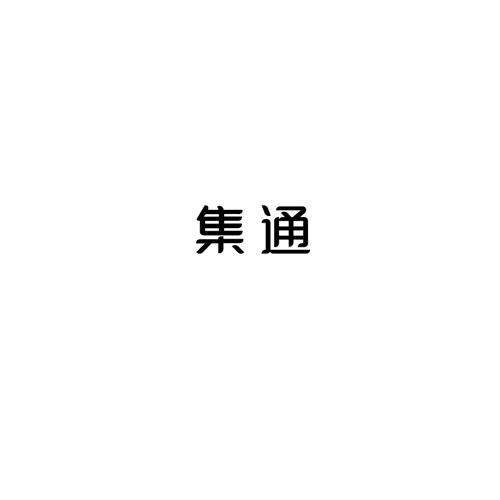 集通